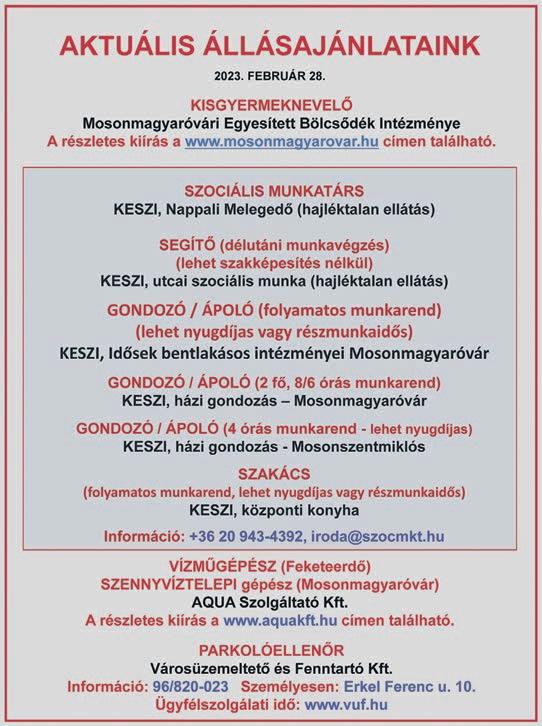 AKTUÁLIS ÁLLÁSAJÁNLATAINK

2023. FEBRUÁR 28.

KISGYERMEKNEVELŐ
Mosonmagyaróvári Egyesített Bölcsődék Intézménye
A részletes kiírás a www.mosonmagyarovar.hu címen található.

SZOCIÁLIS MUNKATÁRS
KESZI, Nappali Melegedő (hajléktalan ellátás)

SEGÍTŐ (délutáni munkavégzés)
(lehet szakképesítés nélkül)
KESZI, utcai szociális munka (hajléktalan ellátás)

GONDOZÓ / ÁPOLÓ (folyamatos munkarend)
(lehet nyugdíjas vagy részmunkaidős)
KESZI, Idősek bentlakásos intézményei Mosonmagyaróvár

GONDOZÓ / ÁPOLÓ (2 fő, 8/6 órás munkarend)
KESZI, házi gondozás – Mosonmagyaróvár

GONDOZÓ / ÁPOLÓ (4 órás munkarend - lehet nyugdíjas)
KESZI, házi gondozás - Mosonszentmiklós

SZAKÁCS
(folyamatos munkarend, lehet nyugdíjas vagy részmunkaidős)
KESZI, központi konyha

Információ: +36 20 943-4392, iroda@szocmkt.hu

VÍZMŰGÉPÉSZ (Feketeerdő)
SZENNYVÍZTELEPI gépész (Mosonmagyaróvár)
AQUA Szolgáltató Kft.
A részletes kiírás a www.aquakft.hu címen található.

PARKOLÓELLENŐR
Városüzemeltető és Fenntartó Kft.
Információ: 96/820-023 Személyesen: Erkel Ferenc u. 10.
Ügyfélszolgálati idő: www.vuf.hu